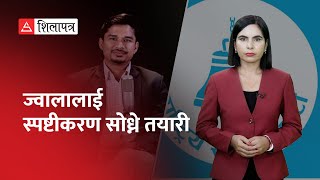 शिलापत्र

ज्वालालाई स्पष्टीकरण सोध्ने तयारी